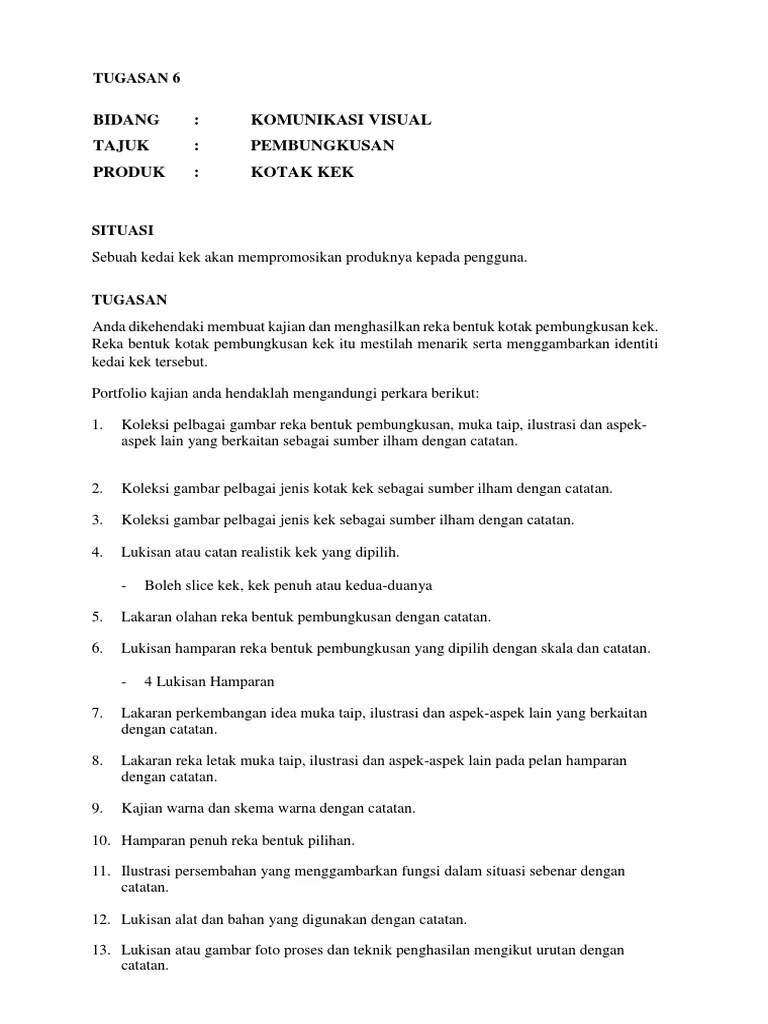 TUGASAN 6

BIDANG : KOMUNIKASI VISUAL
TAJUK : PEMBUNGKUSAN
PRODUK : KOTAK KEK

SITUASI

Sebuah kedai kek akan mempromosikan produknya kepada pengguna.

TUGASAN

Anda dikehendaki membuat kajian dan menghasilkan reka bentuk kotak pembungkusan kek. Reka bentuk kotak pembungkusan kek itu mestilah menarik serta menggambarkan identiti kedai kek tersebut.

Portfolio kajian anda hendaklah mengandungi perkara berikut:

1. Koleksi pelbagai gambar reka bentuk pembungkusan, muka taip, ilustrasi dan aspek-aspek lain yang berkaitan sebagai sumber ilham dengan catatan.

2. Koleksi gambar pelbagai jenis kotak kek sebagai sumber ilham dengan catatan.

3. Koleksi gambar pelbagai jenis kek sebagai sumber ilham dengan catatan.

4. Lukisan atau catan realistik kek yang dipilih.

- Boleh slice kek, kek penuh atau kedua-duanya

5. Lakaran olahan reka bentuk pembungkusan dengan catatan.

6. Lukisan hamparan reka bentuk pembungkusan yang dipilih dengan skala dan catatan.

- 4 Lukisan Hamparan

7. Lakaran perkembangan idea muka taip, ilustrasi dan aspek-aspek lain yang berkaitan dengan catatan.

8. Lakaran reka letak muka taip, ilustrasi dan aspek-aspek lain pada pelan hamparan dengan catatan.

9. Kajian warna dan skema warna dengan catatan.

10. Hamparan penuh reka bentuk pilihan.

11. Ilustrasi persembahan yang menggambarkan fungsi dalam situasi sebenar dengan catatan.

12. Lukisan alat dan bahan yang digunakan dengan catatan.

13. Lukisan atau gambar foto proses dan teknik penghasilan mengikut urutan dengan catatan.